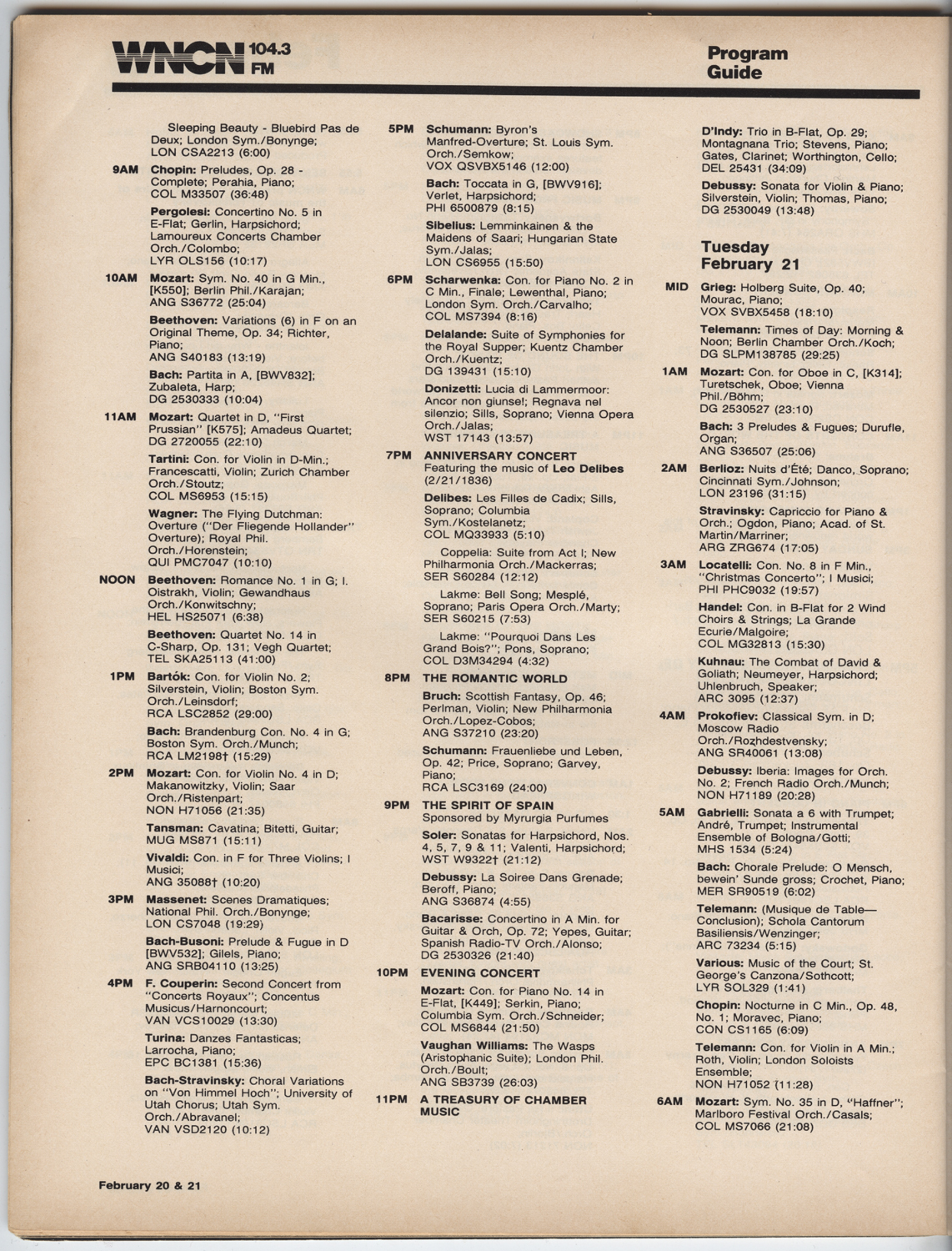 WNCN 104.3 FM

Program Guide

Sleeping Beauty - Bluebird Pas de Deux; London Sym./Bonynge; LON CSA2213 (6:00)

9AM Chopin: Preludes, Op. 28 - Complete; Perahia, Piano; COL M33507 (36:48)

Pergolesi: Concertino No. 5 in E-Flat; Gerlin, Harpsichord; Lamoureux Concerts Chamber Orch./Colombo; LYR OLS156 (10:17)

10AM Mozart: Sym. No. 40 in G Min., [K550]; Berlin Phil./Karajan; ANG S36772 (25:04)

Beethoven: Variations (6) in F on an Original Theme, Op. 34; Richter, Piano; ANG S40183 (13:19)

Bach: Partita in A, [BWV832]; Zubaleta, Harp; DG 2530333 (10:04)

11AM Mozart: Quartet in D, "First Prussian" [K575]; Amadeus Quartet; DG 2720055 (22:10)

Tartini: Con. for Violin in D-Min.; Francescatti, Violin; Zurich Chamber Orch./Stoutz; COL MS6953 (15:15)

Wagner: The Flying Dutchman: Overture ("Der Fliegende Hollander" Overture); Royal Phil. Orch./Horenstein; QUI PMC7047 (10:10)

NOON Beethoven: Romance No. 1 in G; I. Oistrakh, Violin; Gewandhaus Orch./Konwitschny; HEL HS25071 (6:38)

Beethoven: Quartet No. 14 in C-Sharp, Op. 131; Vegh Quartet; TEL SKA25113 (41:00)

1PM Bartók: Con. for Violin No. 2; Silverstein, Violin; Boston Sym. Orch./Leinsdorf; RCA LSC2852 (29:00)

Bach: Brandenburg Con. No. 4 in G; Boston Sym. Orch./Munch; RCA LM2198† (15:29)

2PM Mozart: Con. for Violin No. 4 in D; Makanowitzky, Violin; Saar Orch./Ristenpart; NON H71056 (21:35)

Tansman: Cavatina; Bitetti, Guitar; MUG MS871 (15:11)

Vivaldi: Con. in F for Three Violins; I Musici; ANG 35088† (10:20)

3PM Massenet: Scenes Dramatiques; National Phil. Orch./Bonynge; LON CS7048 (19:29)

Bach-Busoni: Prelude & Fugue in D [BWV532]; Gilels, Piano; ANG SRB04110 (13:25)

4PM F. Couperin: Second Concert from "Concerts Royaux"; Concentus Musicus/Harnoncourt; VAN VCS10029 (13:30)

Turina: Danzes Fantasticas; Larrocha, Piano; EPC BC1381 (15:36)

Bach-Stravinsky: Choral Variations on "Von Himmel Hoch"; University of Utah Chorus; Utah Sym. Orch./Abravanel; VAN VSD2120 (10:12)

5PM Schumann: Byron's Manfred-Overture; St. Louis Sym. Orch./Semkow; VOX QSVBX5146 (12:00)

Bach: Toccata in G, [BWV916]; Verlet, Harpsichord; PHI 6500879 (8:15)

Sibelius: Lemminkainen & the Maidens of Saari; Hungarian State Sym./Jalas; LON CS6955 (15:50)

6PM Scharwenka: Con. for Piano No. 2 in C Min., Finale; Lewenthal, Piano; London Sym. Orch./Carvalho; COL MS7394 (8:16)

Delalande: Suite of Symphonies for the Royal Supper; Kuentz Chamber Orch./Kuentz; DG 139431 (15:10)

Donizetti: Lucia di Lammermoor: Ancor non giunse!; Regnava nel silenzio; Sills, Soprano; Vienna Opera Orch./Jalas; WST 17143 (13:57)

7PM ANNIVERSARY CONCERT Featuring the music of Leo Delibes (2/21/1836)

Delibes: Les Filles de Cadix; Sills, Soprano; Columbia Sym./Kostelanetz; COL MQ33933 (5:10)

Coppelia: Suite from Act I; New Philharmonia Orch./Mackerras; SER S60284 (12:12)

Lakme: Bell Song; Mesplé, Soprano; Paris Opera Orch./Marty; SER S60215 (7:53)

Lakme: "Pourquoi Dans Les Grand Bois?"; Pons, Soprano; COL D3M34294 (4:32)

8PM THE ROMANTIC WORLD

Bruch: Scottish Fantasy, Op. 46; Perlman, Violin; New Philharmonia Orch./Lopez-Cobos; ANG S37210 (23:20)

Schumann: Frauenliebe und Leben, Op. 42; Price, Soprano; Garvey, Piano; RCA LSC3169 (24:00)

9PM THE SPIRIT OF SPAIN Sponsored by Myrurgia Purfumes

Soler: Sonatas for Harpsichord, Nos. 4, 5, 7, 9 & 11; Valenti, Harpsichord; WST W9322† (21:12)

Debussy: La Soiree Dans Grenade; Beroff, Piano; ANG S36874 (4:55)

Bacarisse: Concertino in A Min. for Guitar & Orch, Op. 72; Yepes, Guitar; Spanish Radio-TV Orch./Alonso; DG 2530326 (21:40)

10PM EVENING CONCERT

Mozart: Con. for Piano No. 14 in E-Flat, [K449]; Serkin, Piano; Columbia Sym. Orch./Schneider; COL MS6844 (21:50)

Vaughan Williams: The Wasps (Aristophanic Suite); London Phil. Orch./Boult; ANG SB3739 (26:03)

11PM A TREASURY OF CHAMBER MUSIC

D'Indy: Trio in B-Flat, Op. 29; Montagnana Trio; Stevens, Piano; Gates, Clarinet; Worthington, Cello; DEL 25431 (34:09)

Debussy: Sonata for Violin & Piano; Silverstein, Violin; Thomas, Piano; DG 2530049 (13:48)

Tuesday February 21

MID Grieg: Holberg Suite, Op. 40; Mourac, Piano; VOX SVBX5458 (18:10)

Telemann: Times of Day: Morning & Noon; Berlin Chamber Orch./Koch; DG SLPM138785 (29:25)

1AM Mozart: Con. for Oboe in C, [K314]; Turetschek, Oboe; Vienna Phil./Böhm; DG 2530527 (23:10)

Bach: 3 Preludes & Fugues; Durufle, Organ; ANG S36507 (25:06)

2AM Berlioz: Nuits d'Été; Danco, Soprano; Cincinnati Sym./Johnson; LON 23196 (31:15)

Stravinsky: Capriccio for Piano & Orch.; Ogdon, Piano; Acad. of St. Martin/Marriner; ARG ZRG674 (17:05)

3AM Locatelli: Con. No. 8 in F Min., "Christmas Concerto"; I Musici; PHI PHC9032 (19:57)

Handel: Con. in B-Flat for 2 Wind Choirs & Strings; La Grande Ecurie/Malgoire; COL MG32813 (15:30)

Kuhnau: The Combat of David & Goliath; Neumeyer, Harpsichord; Uhlenbruch, Speaker; ARC 3095 (12:37)

4AM Prokofiev: Classical Sym. in D; Moscow Radio Orch./Rozhdestvensky; ANG SR40061 (13:08)

Debussy: Iberia: Images for Orch. No. 2; French Radio Orch./Munch; NON H71189 (20:28)

5AM Gabrielli: Sonata a 6 with Trumpet; André, Trumpet; Instrumental Ensemble of Bologna/Gotti; MHS 1534 (5:24)

Bach: Chorale Prelude: O Mensch, bewein' Sunde gross; Crochet, Piano; MER SR90519 (6:02)

Telemann: (Musique de Table—Conclusion); Schola Cantorum Basiliensis/Wenzinger; ARC 73234 (5:15)

Various: Music of the Court; St. George's Canzona/Sothcott; LYR SOL329 (1:41)

Chopin: Nocturne in C Min., Op. 48, No. 1; Moravec, Piano; CON CS1165 (6:09)

Telemann: Con. for Violin in A Min.; Roth, Violin; London Soloists Ensemble; NON H71052 (11:28)

6AM Mozart: Sym. No. 35 in D, "Haffner"; Marlboro Festival Orch./Casals; COL MS7066 (21:08)

February 20 & 21